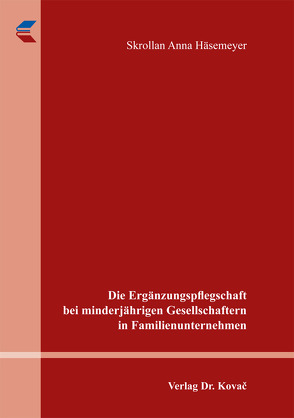 Skrollan Anna Häsemeyer

Die Ergänzungspflegschaft bei minderjährigen Gesellschaftern in Familienunternehmen

Verlag Dr. Kovač